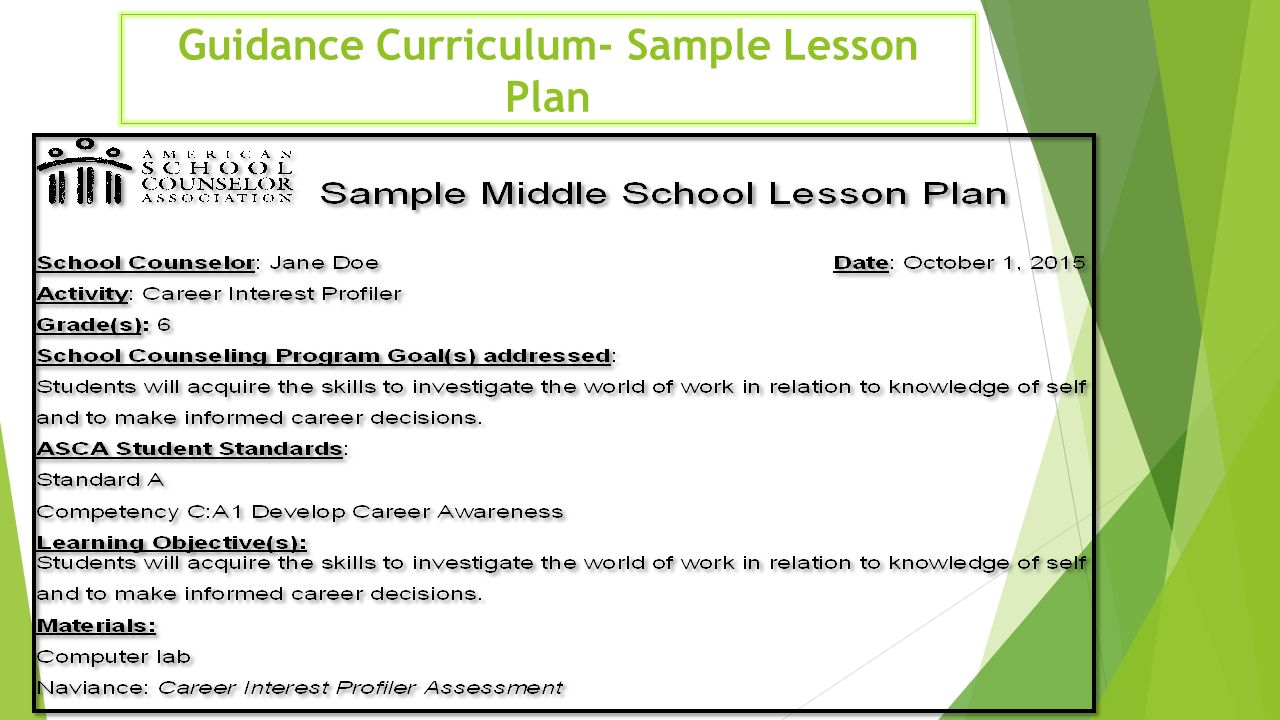 Guidance Curriculum- Sample Lesson Plan

AMERICAN SCHOOL COUNSELOR ASSOCIATION

Sample Middle School Lesson Plan

School Counselor: Jane Doe

Date: October 1, 2015

Activity: Career Interest Profiler

Grade(s): 6

School Counseling Program Goal(s) addressed:

Students will acquire the skills to investigate the world of work in relation to knowledge of self and to make informed career decisions.

ASCA Student Standards:

Standard A

Competency C:A1 Develop Career Awareness

Learning Objective(s):

Students will acquire the skills to investigate the world of work in relation to knowledge of self and to make informed career decisions.

Materials:

Computer lab

Naviance: Career Interest Profiler Assessment